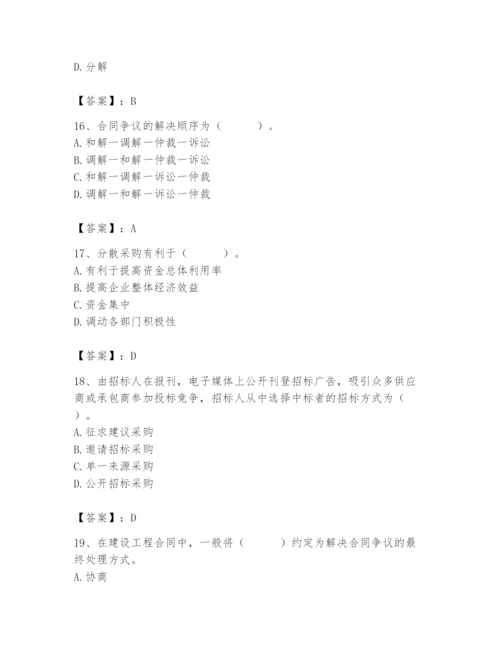 D. 分解

【答案】：B

16、合同争议的解决顺序为（　　）。
A. 和解一调解一仲裁一诉讼
B. 调解一和解一仲裁一诉讼
C. 和解一调解一诉讼一仲裁
D. 调解一和解一诉讼一仲裁

【答案】：A

17、分散采购有利于（　　）。
A. 有利于提高资金总体利用率
B. 提高企业整体经济效益
C. 资金集中
D. 调动各部门积极性

【答案】：D

18、由招标人在报刊，电子媒体上公开刊登招标广告，吸引众多供应商或承包商参加投标竞争，招标人从中选择中标者的招标方式为（　）。
A. 征求建议采购
B. 邀请招标采购
C. 单一来源采购
D. 公开招标采购

【答案】：D

19、在建设工程合同中，一般将（　　）约定为解决合同争议的最终处理方式。
A. 协商